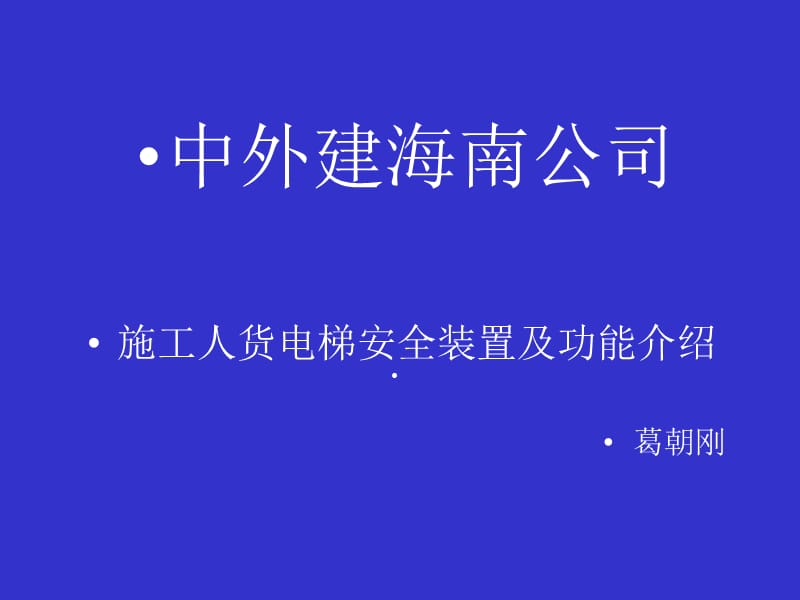 • 中外建海南公司

• 施工人货电梯安全装置及功能介绍

•

• 葛朝刚